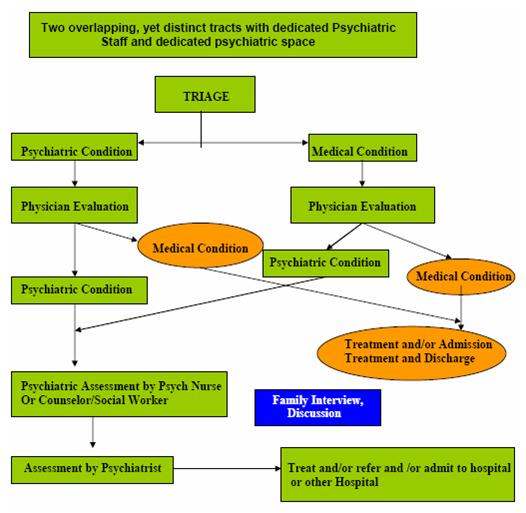 Two overlapping, yet distinct tracts with dedicated Psychiatric Staff and dedicated psychiatric space

TRIAGE

Psychiatric Condition

Medical Condition

Physician Evaluation

Physician Evaluation

Medical Condition

Psychiatric Condition

Medical Condition

Psychiatric Condition

Treatment and/or Admission
Treatment and Discharge

Psychiatric Assessment by Psych Nurse
Or Counselor/Social Worker

Family Interview, Discussion

Assessment by Psychiatrist

Treat and/or refer and /or admit to hospital or other Hospital